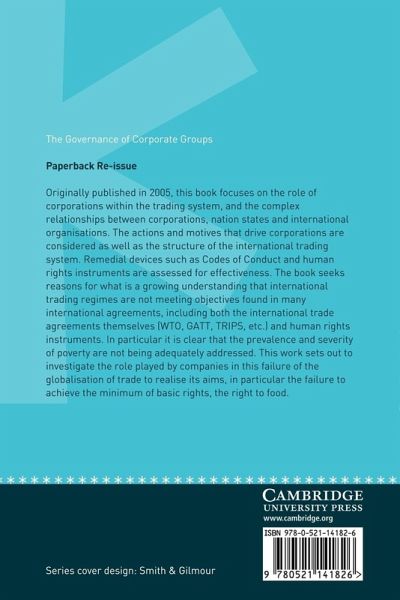 The Governance of Corporate Groups

Paperback Re-issue

Originally published in 2005, this book focuses on the role of corporations within the trading system, and the complex relationships between corporations, nation states and international organisations. The actions and motives that drive corporations are considered as well as the structure of the international trading system. Remedial devices such as Codes of Conduct and human rights instruments are assessed for effectiveness. The book seeks reasons for what is a growing understanding that international trading regimes are not meeting objectives found in many international agreements, including both the international trade agreements themselves (WTO, GATT, TRIPS, etc.) and human rights instruments. In particular it is clear that the prevalence and severity of poverty are not being adequately addressed. This work sets out to investigate the role played by companies in this failure of the globalisation of trade to realise its aims, in particular the failure to achieve the minimum of basic rights, the right to food.

CAMBRIDGE
UNIVERSITY PRESS
www.cambridge.org

ISBN 978-0-521-14182-6

9 780521 141826 >

Series cover design: Smith & Gilmour